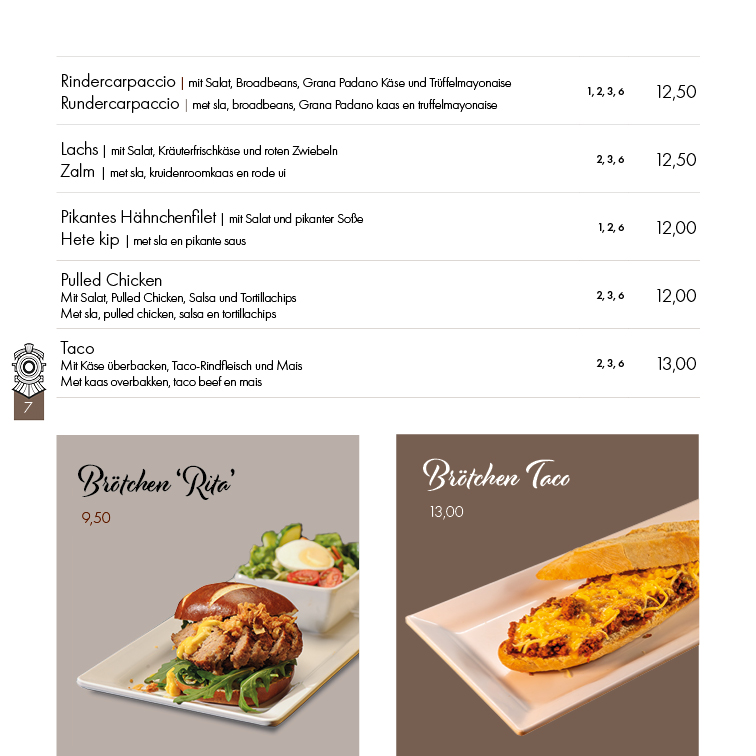 Rindercarpaccio | mit Salat, Broadbeans, Grana Padano Käse und Trüffelmayonaise
Rundercarpaccio | met sla, broadbeans, Grana Padano kaas en truffelmayonaise 1, 2, 3, 6 12,50

Lachs | mit Salat, Kräuterfrischkäse und roten Zwiebeln
Zalm | met sla, kruidenroomkaas en rode ui 2, 3, 6 12,50

Pikantes Hähnchenfilet | mit Salat und pikanter Soße
Hete kip | met sla en pikante saus 1, 2, 6 12,00

Pulled Chicken
Mit Salat, Pulled Chicken, Salsa und Tortillachips
Met sla, pulled chicken, salsa en tortillachips 2, 3, 6 12,00

Taco
Mit Käse überbacken, Taco-Rindfleisch und Mais
Met kaas overbakken, taco beef en mais 2, 3, 6 13,00

7

Brötchen 'Rita'
9,50

Brötchen Taco
13,00